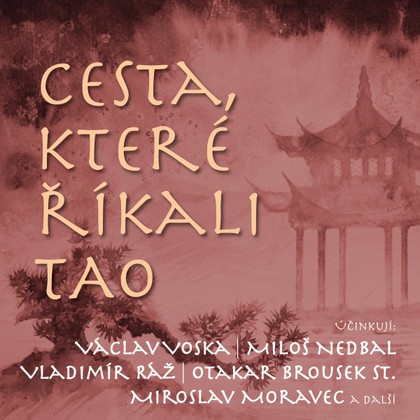 CESTA, KTERÉ ŘÍKALI TAO

ÚČINKUJÍ:
VÁCLAV VOSKA | MILOŠ NEDBAL
VLADIMÍR RÁŽ | OTAKAR BROUSEK ST.
MIROSLAV MORAVEC A DALŠÍ